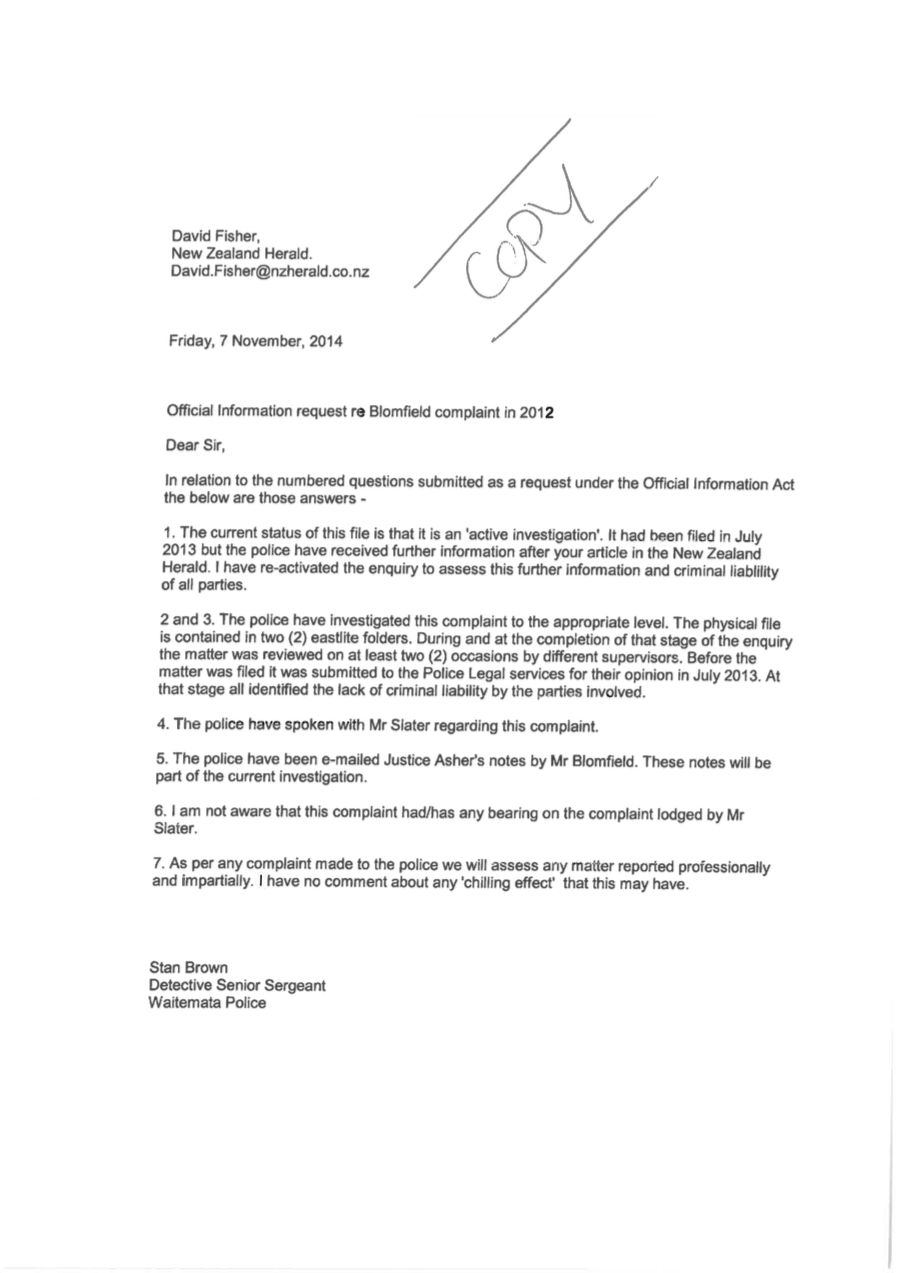 David Fisher,
New Zealand Herald.
David.Fisher@nzherald.co.nz

COPY

Friday, 7 November, 2014

Official Information request re Blomfield complaint in 2012

Dear Sir,

In relation to the numbered questions submitted as a request under the Official Information Act the below are those answers -

1. The current status of this file is that it is an 'active investigation'. It had been filed in July 2013 but the police have received further information after your article in the New Zealand Herald. I have re-activated the enquiry to assess this further information and criminal liablility of all parties.

2 and 3. The police have investigated this complaint to the appropriate level. The physical file is contained in two (2) eastlite folders. During and at the completion of that stage of the enquiry the matter was reviewed on at least two (2) occasions by different supervisors. Before the matter was filed it was submitted to the Police Legal services for their opinion in July 2013. At that stage all identified the lack of criminal liability by the parties involved.

4. The police have spoken with Mr Slater regarding this complaint.

5. The police have been e-mailed Justice Asher's notes by Mr Blomfield. These notes will be part of the current investigation.

6. I am not aware that this complaint had/has any bearing on the complaint lodged by Mr Slater.

7. As per any complaint made to the police we will assess any matter reported professionally and impartially. I have no comment about any 'chilling effect' that this may have.

Stan Brown
Detective Senior Sergeant
Waitemata Police